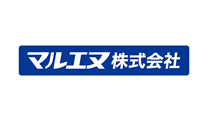 マルエヌ株式会社